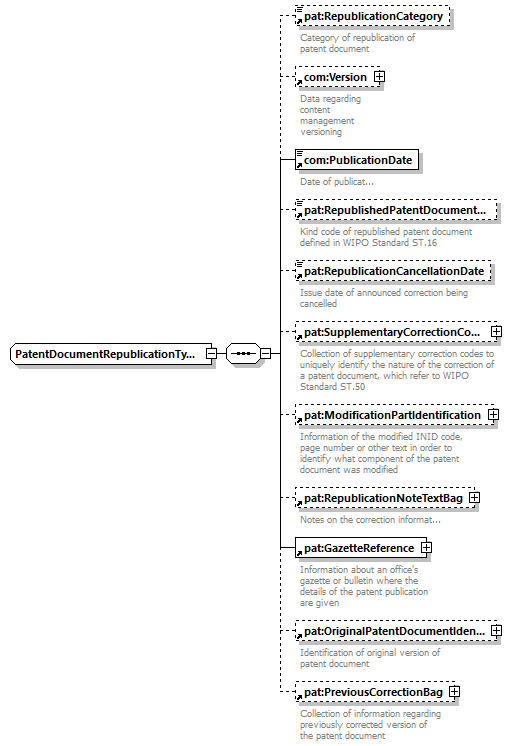 PatentDocumentRepublicationTy...

pat:RepublicationCategory
Category of republication of patent document

com:Version
Data regarding content management versioning

com:PublicationDate
Date of publicat...

pat:RepublishedPatentDocument...
Kind code of republished patent document defined in WIPO Standard ST.16

pat:RepublicationCancellationDate
Issue date of announced correction being cancelled

pat:SupplementaryCorrectionCo...
Collection of supplementary correction codes to uniquely identify the nature of the correction of a patent document, which refer to WIPO Standard ST.50

pat:ModificationPartIdentification
Information of the modified INID code, page number or other text in order to identify what component of the patent document was modified

pat:RepublicationNoteTextBag
Notes on the correction informat...

pat:GazetteReference
Information about an office's gazette or bulletin where the details of the patent publication are given

pat:OriginalPatentDocumentIden...
Identification of original version of patent document

pat:PreviousCorrectionBag
Collection of information regarding previously corrected version of the patent document